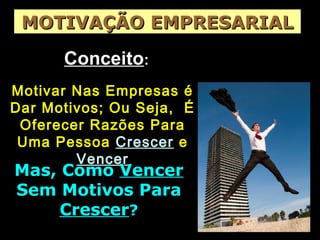 MOTIVAÇÃO EMPRESARIAL

Conceito:

Motivar Nas Empresas é Dar Motivos; Ou Seja, É Oferecer Razões Para Uma Pessoa Crescer e Vencer

Mas, Como Vencer Sem Motivos Para Crescer?